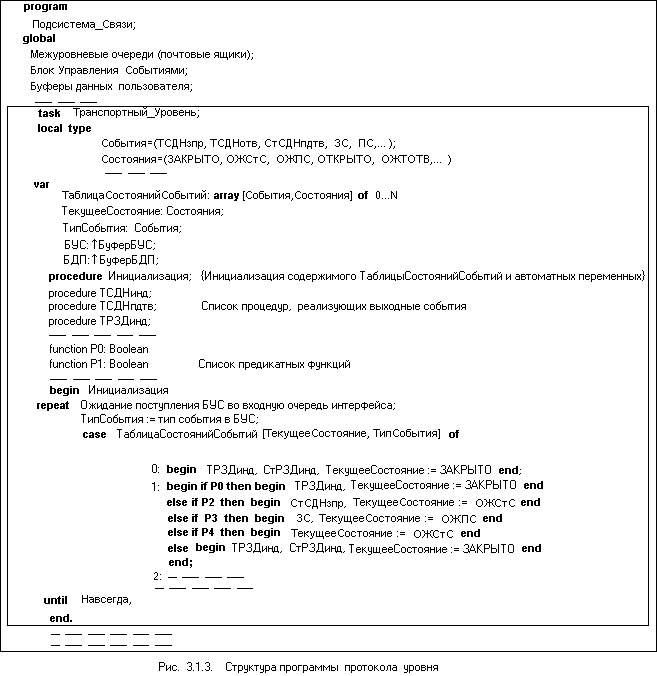 program
Подсистема_Связи;
global
Межуровневые очереди (почтовые ящики);
Блок Управления Событиями;
Буферы данных пользователя;
— — —
task Транспортный_Уровень;
local type
События=(ТСДНзпр, ТСДНотв, СтСДНпдтв, ЗС, ПС,... );
Состояния=(ЗАКРЫТО, ОЖСтС, ОЖПС, ОТКРЫТО, ОЖТОТВ,... )
— — —
var
ТаблицаСостоянийСобытий: array [События,Состояния] of 0...N
ТекущееСостояние: Состояния;
ТипСобытия: События;
БУС: ↑БуферБУС;
БДП: ↑БуферБДП;
procedure Инициализация; {Инициализация содержимого ТаблицыСостоянийСобытий и автоматных переменных}
procedure ТСДНинд;
procedure ТСДНпдтв; Список процедур, реализующих выходные события
procedure ТРЗДинд;
— — — — —
function P0: Boolean
function P1: Boolean Список предикатных функций
— — — — —
begin Инициализация
repeat Ожидание поступления БУС во входную очередь интерфейса;
ТипСобытия := тип события в БУС;
case ТаблицаСостоянийСобытий [ТекущееСостояние, ТипСобытия] of

0: begin ТРЗДинд, СтРЗДинд, ТекущееСостояние := ЗАКРЫТО end;
1: begin if P0 then begin ТРЗДинд, ТекущееСостояние := ЗАКРЫТО end
else if P2 then begin СтСДНзпр, ТекущееСостояние := ОЖСтС end
else if P3 then begin ЗС, ТекущееСостояние := ОЖПС end
else if P4 then begin ТекущееСостояние := ОЖСтС end
else begin ТРЗДинд, СтРЗДинд, ТекущееСостояние := ЗАКРЫТО end
end;
2: — — — —
— — — — —
until Навсегда,
end.
— — — — — —
— — — — — —

Рис. 3.1.3. Структура программы протокола уровня